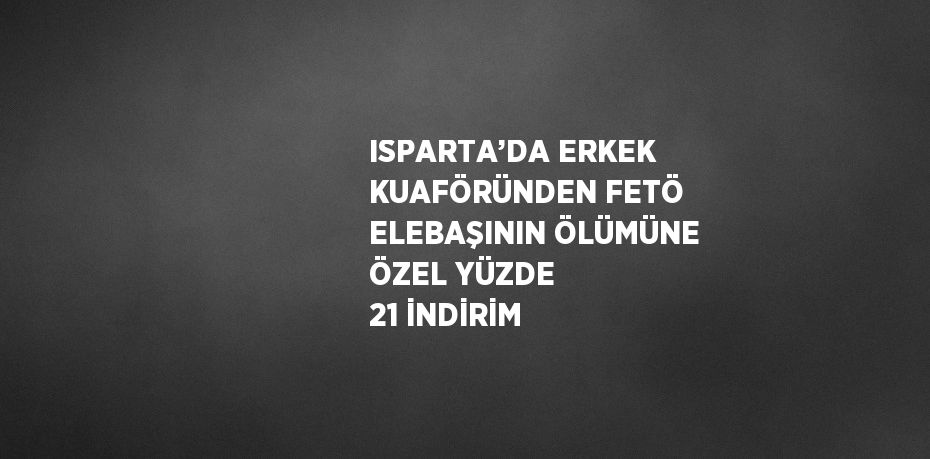 ISPARTA’DA ERKEK KUAFÖRÜNDEN FETÖ ELEBAŞININ ÖLÜMÜNE ÖZEL YÜZDE 21 İNDİRİM